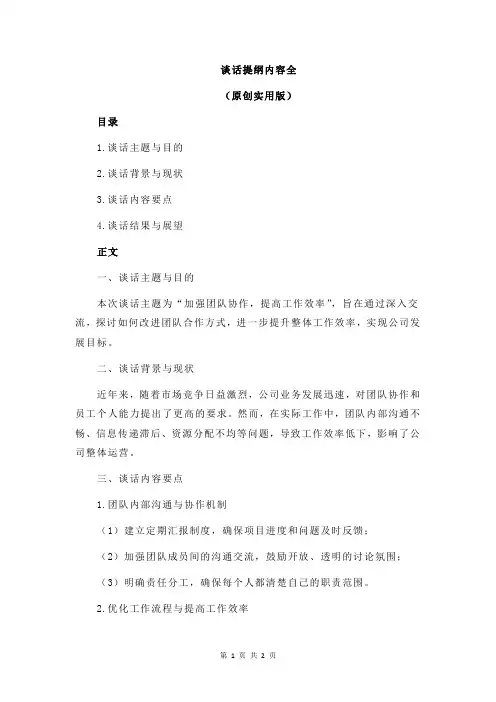 谈话提纲内容全

（原创实用版）

目录

1.谈话主题与目的

2.谈话背景与现状

3.谈话内容要点

4.谈话结果与展望

正文

一、谈话主题与目的

本次谈话主题为“加强团队协作，提高工作效率”，旨在通过深入交流，探讨如何改进团队合作方式，进一步提升整体工作效率，实现公司发展目标。

二、谈话背景与现状

近年来，随着市场竞争日益激烈，公司业务发展迅速，对团队协作和员工个人能力提出了更高的要求。然而，在实际工作中，团队内部沟通不畅、信息传递滞后、资源分配不均等问题，导致工作效率低下，影响了公司整体运营。

三、谈话内容要点

1.团队内部沟通与协作机制

（1）建立定期汇报制度，确保项目进度和问题及时反馈；

（2）加强团队成员间的沟通交流，鼓励开放、透明的讨论氛围；

（3）明确责任分工，确保每个人都清楚自己的职责范围。

2.优化工作流程与提高工作效率

第 1 页 共 2 页